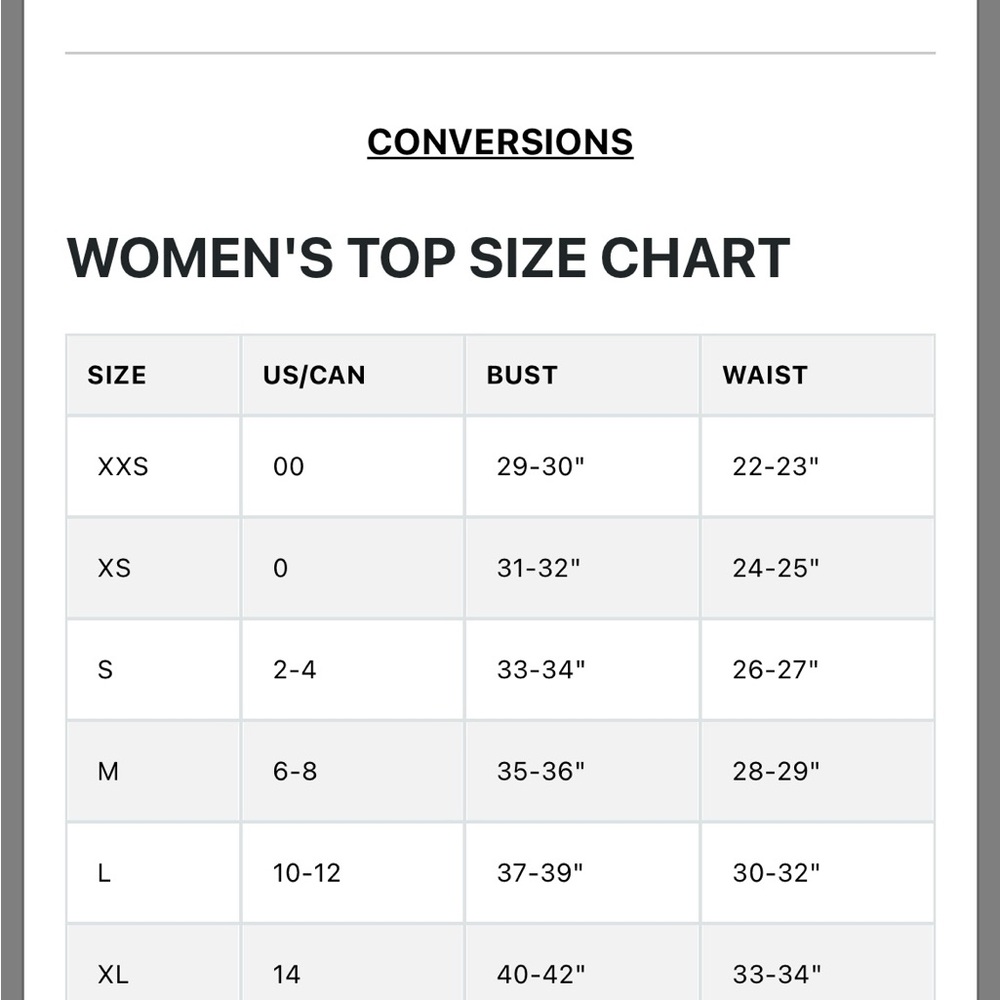 CONVERSIONS

WOMEN'S TOP SIZE CHART

| SIZE | US/CAN | BUST | WAIST |
|---|---|---|---|
| XXS | 00 | 29-30" | 22-23" |
| XS | 0 | 31-32" | 24-25" |
| S | 2-4 | 33-34" | 26-27" |
| M | 6-8 | 35-36" | 28-29" |
| L | 10-12 | 37-39" | 30-32" |
| XL | 14 | 40-42" | 33-34" |